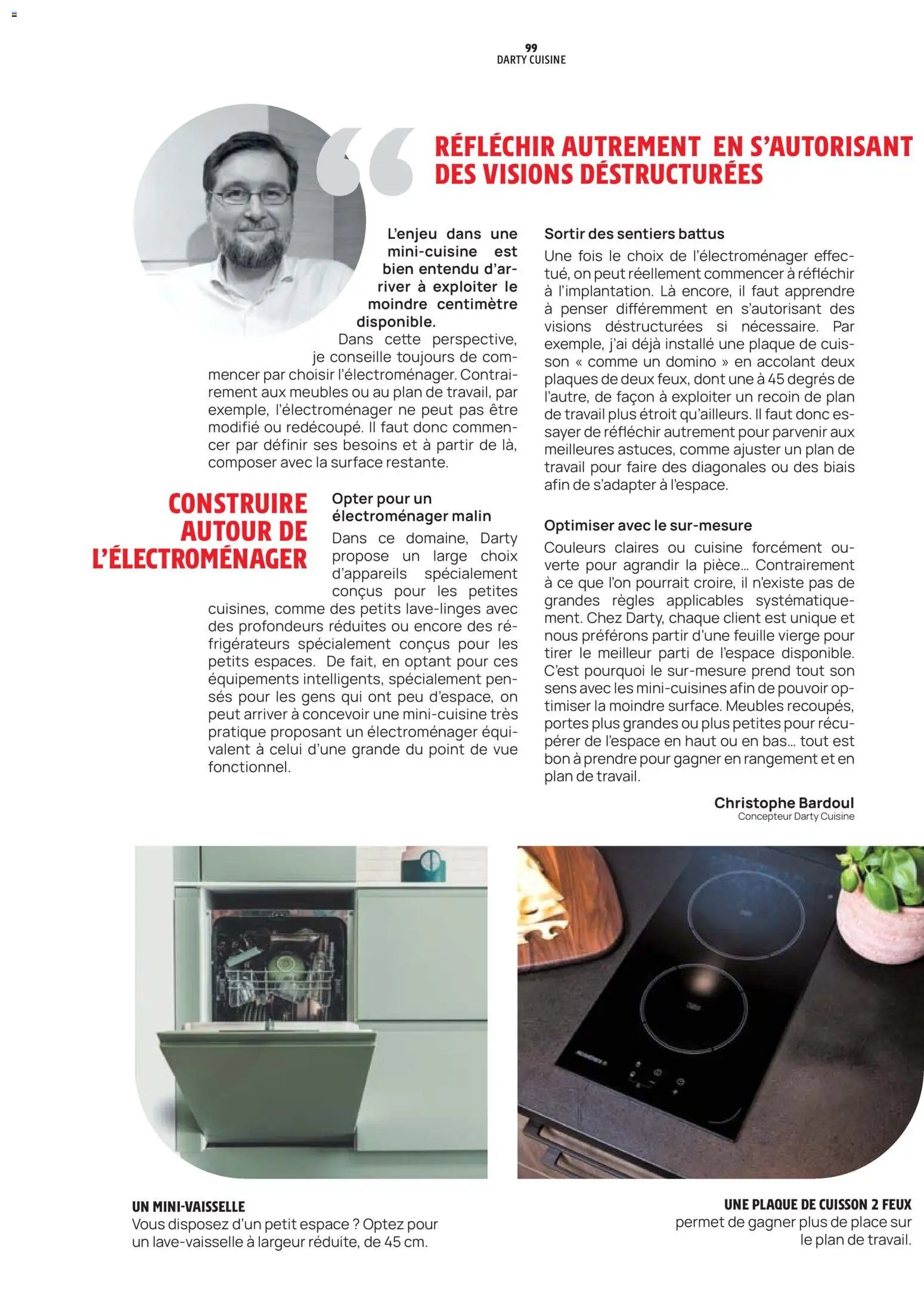 99
DARTY CUISINE

RÉFLÉCHIR AUTREMENT EN S'AUTORISANT DES VISIONS DÉSTRUCTURÉES

L'enjeu dans une mini-cuisine est bien entendu d'arriver à exploiter le moindre centimètre disponible.
Dans cette perspective, je conseille toujours de commencer par choisir l'électroménager. Contrairement aux meubles ou au plan de travail, par exemple, l'électroménager ne peut pas être modifié ou redécoupé. Il faut donc commencer par définir ses besoins et à partir de là, composer avec la surface restante.

CONSTRUIRE AUTOUR DE L'ÉLECTROMÉNAGER

Opter pour un électroménager malin
Dans ce domaine, Darty propose un large choix d'appareils spécialement conçus pour les petites cuisines, comme des petits lave-linges avec des profondeurs réduites ou encore des réfrigérateurs spécialement conçus pour les petits espaces. De fait, en optant pour ces équipements intelligents, spécialement pensés pour les gens qui ont peu d'espace, on peut arriver à concevoir une mini-cuisine très pratique proposant un électroménager équivalent à celui d'une grande du point de vue fonctionnel.

Sortir des sentiers battus
Une fois le choix de l'électroménager effectué, on peut réellement commencer à réfléchir à l'implantation. Là encore, il faut apprendre à penser différemment en s'autorisant des visions déstructurées si nécessaire. Par exemple, j'ai déjà installé une plaque de cuisson « comme un domino » en accolant deux plaques de deux feux, dont une à 45 degrés de l'autre, de façon à exploiter un recoin de plan de travail plus étroit qu'ailleurs. Il faut donc essayer de réfléchir autrement pour parvenir aux meilleures astuces, comme ajuster un plan de travail pour faire des diagonales ou des biais afin de s'adapter à l'espace.

Optimiser avec le sur-mesure
Couleurs claires ou cuisine forcément ouverte pour agrandir la pièce... Contrairement à ce que l'on pourrait croire, il n'existe pas de grandes règles applicables systématiquement. Chez Darty, chaque client est unique et nous préférons partir d'une feuille vierge pour tirer le meilleur parti de l'espace disponible. C'est pourquoi le sur-mesure prend tout son sens avec les mini-cuisines afin de pouvoir optimiser la moindre surface. Meubles recoupés, portes plus grandes ou plus petites pour récupérer de l'espace en haut ou en bas... tout est bon à prendre pour gagner en rangement et en plan de travail.

Christophe Bardoul
Concepteur Darty Cuisine

UN MINI-VAISSELLE
Vous disposez d'un petit espace ? Optez pour un lave-vaisselle à largeur réduite, de 45 cm.

UNE PLAQUE DE CUISSON 2 FEUX
permet de gagner plus de place sur le plan de travail.